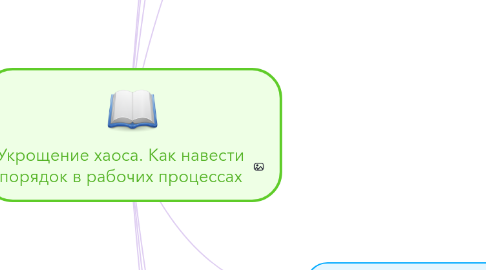 Укрощение хаоса. Как навести порядок в рабочих процессах